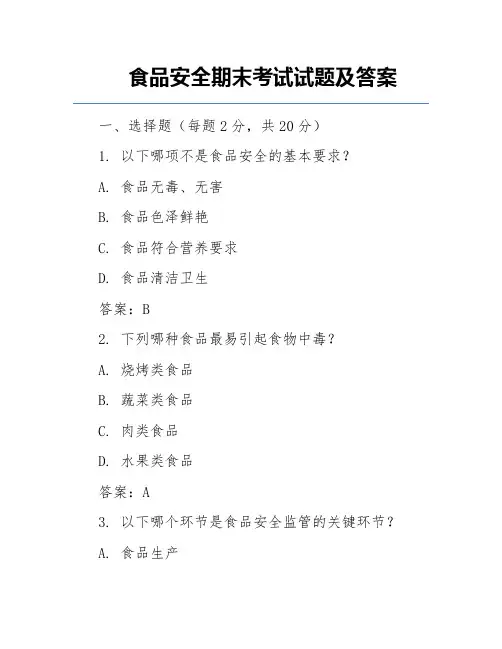 食品安全期末考试试题及答案

一、选择题（每题 2 分，共 20 分）

1. 以下哪项不是食品安全的基本要求？

A. 食品无毒、无害

B. 食品色泽鲜艳

C. 食品符合营养要求

D. 食品清洁卫生

答案：B

2. 下列哪种食品最易引起食物中毒？

A. 烧烤类食品

B. 蔬菜类食品

C. 肉类食品

D. 水果类食品

答案：A

3. 以下哪个环节是食品安全监管的关键环节？

A. 食品生产